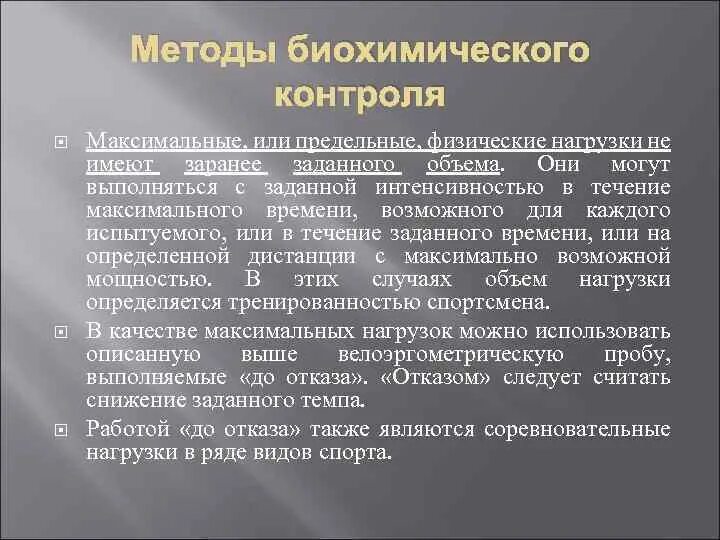 Методы биохимического контроля

Максимальные, или предельные, физические нагрузки не имеют заранее заданного объема. Они могут выполняться с заданной интенсивностью в течение максимального времени, возможного для каждого испытуемого, или в течение заданного времени, или на определенной дистанции с максимально возможной мощностью. В этих случаях объем нагрузки определяется тренированностью спортсмена.

В качестве максимальных нагрузок можно использовать описанную выше велоэргометрическую пробу, выполняемые «до отказа». «Отказом» следует считать снижение заданного темпа.

Работой «до отказа» также являются соревновательные нагрузки в ряде видов спорта.